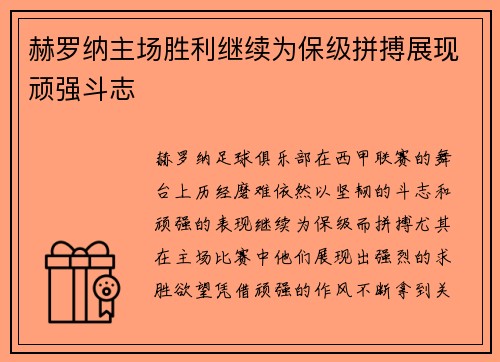 赫罗纳主场胜利继续为保级拼搏展现顽强斗志

赫罗纳足球俱乐部在西甲联赛的舞台上历经磨难依然以坚韧的斗志和顽强的表现继续为保级而拼搏尤其在主场比赛中他们展现出强烈的求胜欲望凭借顽强的作风不断拿到关